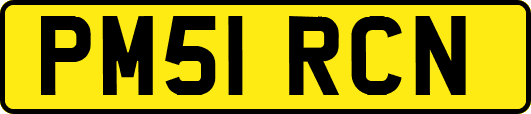 PM51 RCN